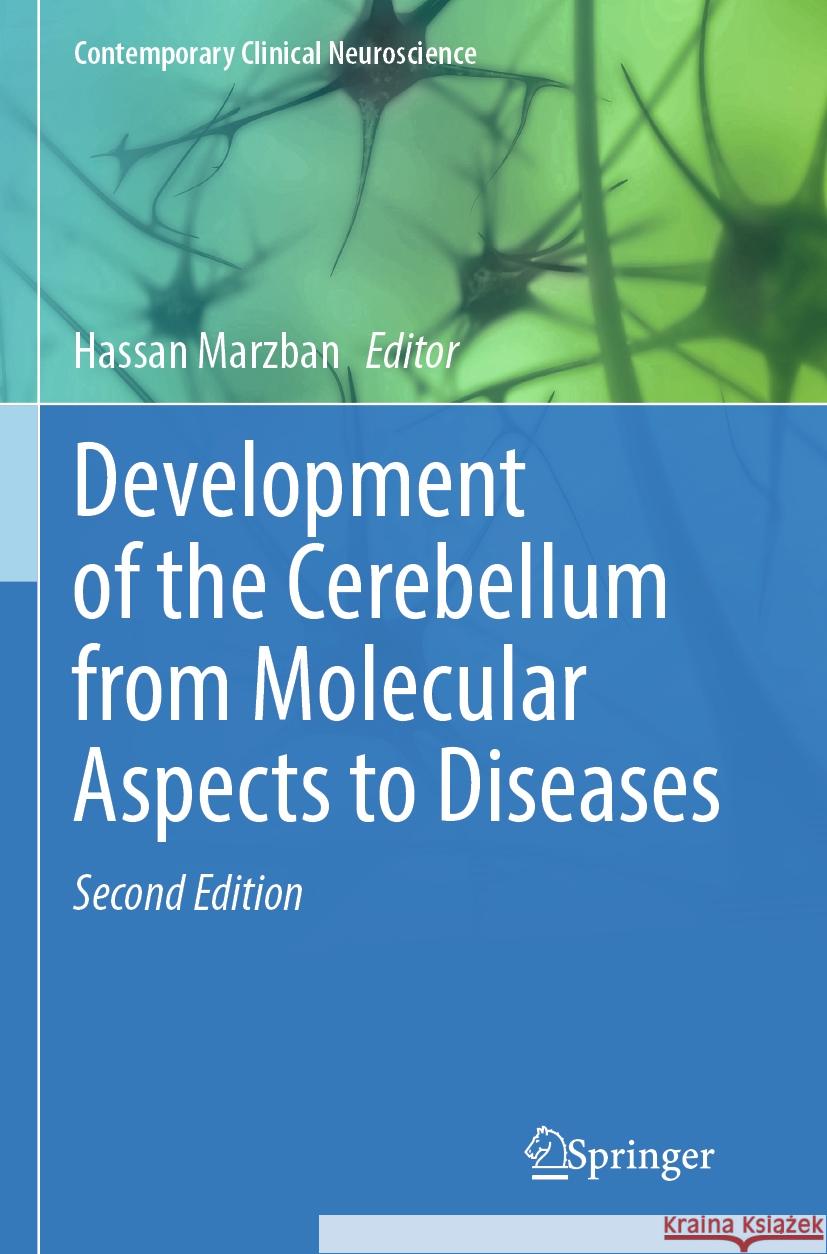 Contemporary Clinical Neuroscience

Hassan Marzban Editor

Development of the Cerebellum from Molecular Aspects to Diseases

Second Edition

Springer